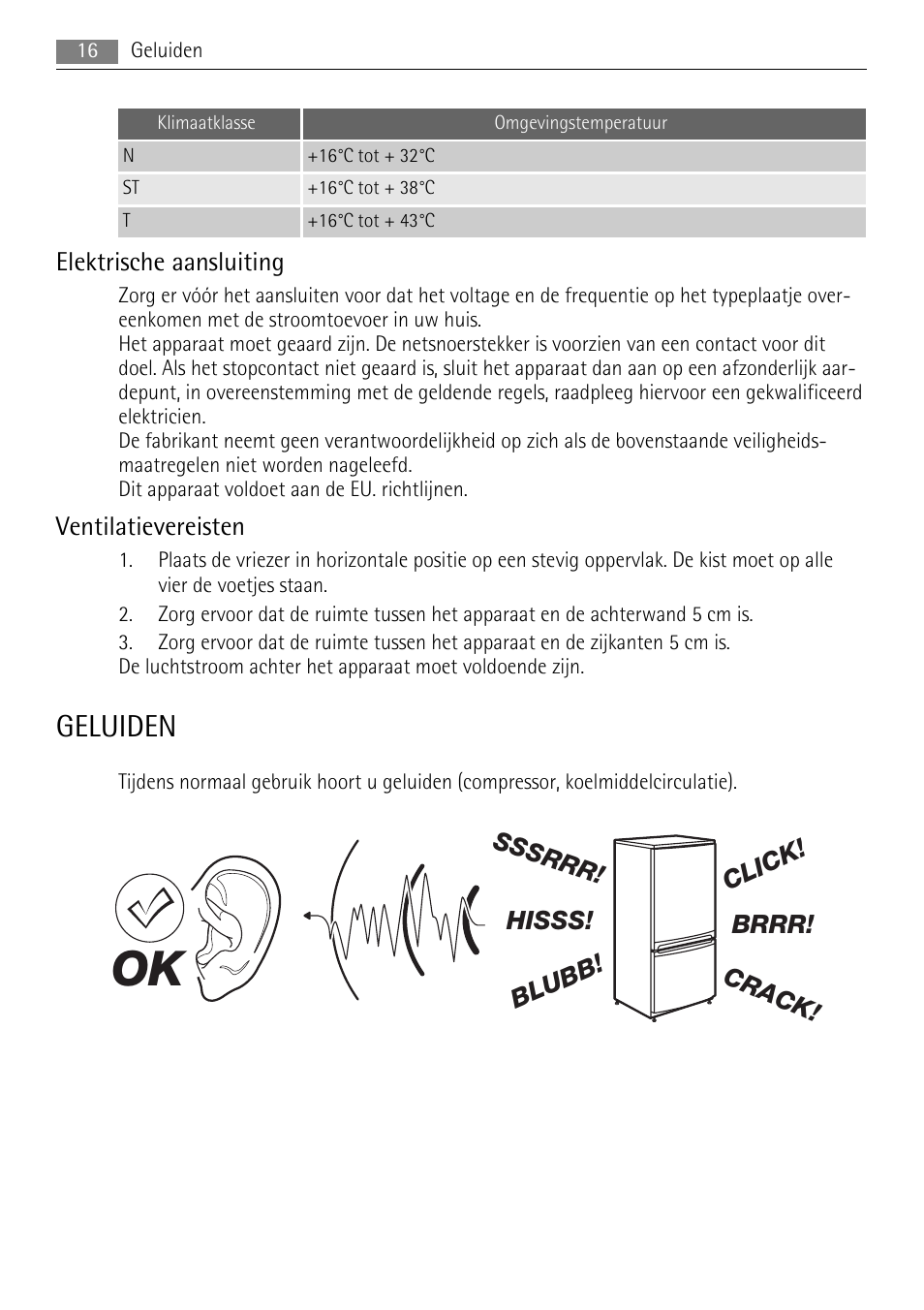 16 Geluiden

| Klimaatklasse | Omgevingstemperatuur |
|---|---|
| N | +16°C tot + 32°C |
| ST | +16°C tot + 38°C |
| T | +16°C tot + 43°C |

Elektrische aansluiting

Zorg er vóór het aansluiten voor dat het voltage en de frequentie op het typeplaatje overeenkomen met de stroomtoevoer in uw huis.
Het apparaat moet geaard zijn. De netsnoerstekker is voorzien van een contact voor dit doel. Als het stopcontact niet geaard is, sluit het apparaat dan aan op een afzonderlijk aardepunt, in overeenstemming met de geldende regels, raadpleeg hiervoor een gekwalificeerd elektricien.
De fabrikant neemt geen verantwoordelijkheid op zich als de bovenstaande veiligheidsmaatregelen niet worden nageleefd.
Dit apparaat voldoet aan de EU. richtlijnen.

Ventilatievereisten

1. Plaats de vriezer in horizontale positie op een stevig oppervlak. De kist moet op alle vier de voetjes staan.
2. Zorg ervoor dat de ruimte tussen het apparaat en de achterwand 5 cm is.
3. Zorg ervoor dat de ruimte tussen het apparaat en de zijkanten 5 cm is.
De luchtstroom achter het apparaat moet voldoende zijn.

GELUIDEN

Tijdens normaal gebruik hoort u geluiden (compressor, koelmiddelcirculatie).

OK
SSSRRR!
HISSS!
BLUBB!
CLICK!
BRRR!
CRACK!